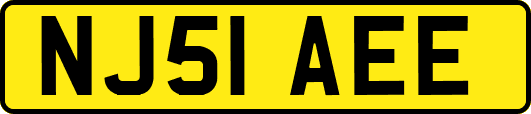 NJ51 AEE